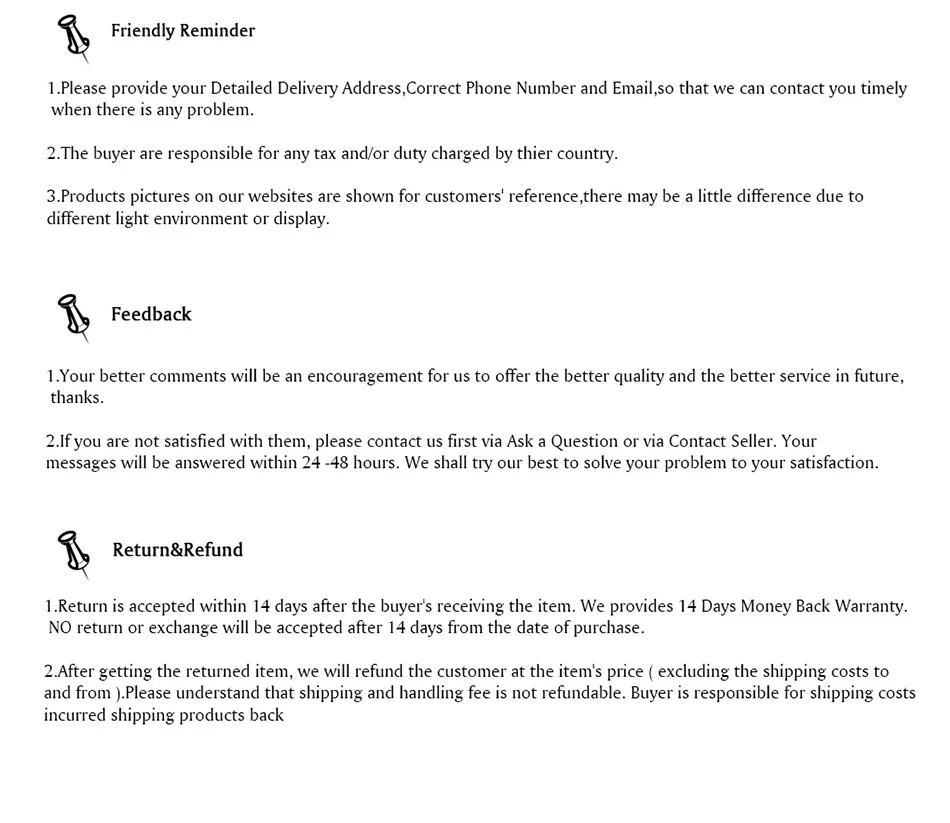 Friendly Reminder

1.Please provide your Detailed Delivery Address,Correct Phone Number and Email,so that we can contact you timely when there is any problem.

2.The buyer are responsible for any tax and/or duty charged by thier country.

3.Products pictures on our websites are shown for customers' reference,there may be a little difference due to different light environment or display.

Feedback

1.Your better comments will be an encouragement for us to offer the better quality and the better service in future, thanks.

2.If you are not satisfied with them, please contact us first via Ask a Question or via Contact Seller. Your messages will be answered within 24 -48 hours. We shall try our best to solve your problem to your satisfaction.

Return&Refund

1.Return is accepted within 14 days after the buyer's receiving the item. We provides 14 Days Money Back Warranty. NO return or exchange will be accepted after 14 days from the date of purchase.

2.After getting the returned item, we will refund the customer at the item's price ( excluding the shipping costs to and from ).Please understand that shipping and handling fee is not refundable. Buyer is responsible for shipping costs incurred shipping products back